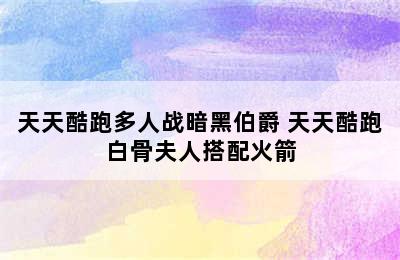 天天酷跑多人战暗黑伯爵 天天酷跑白骨夫人搭配火箭